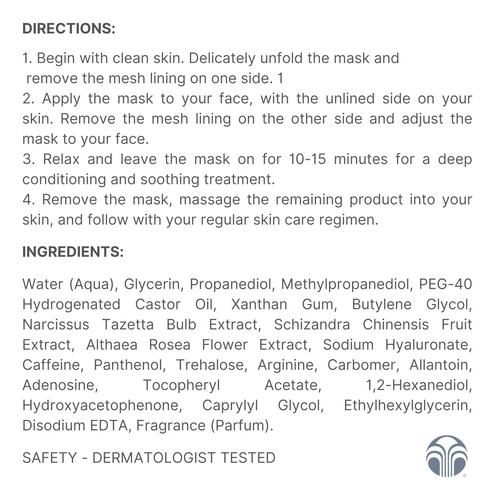 DIRECTIONS:

1. Begin with clean skin. Delicately unfold the mask and remove the mesh lining on one side. 1
2. Apply the mask to your face, with the unlined side on your skin. Remove the mesh lining on the other side and adjust the mask to your face.
3. Relax and leave the mask on for 10-15 minutes for a deep conditioning and soothing treatment.
4. Remove the mask, massage the remaining product into your skin, and follow with your regular skin care regimen.

INGREDIENTS:

Water (Aqua), Glycerin, Propanediol, Methylpropanediol, PEG-40 Hydrogenated Castor Oil, Xanthan Gum, Butylene Glycol, Narcissus Tazetta Bulb Extract, Schizandra Chinensis Fruit Extract, Althaea Rosea Flower Extract, Sodium Hyaluronate, Caffeine, Panthenol, Trehalose, Arginine, Carbomer, Allantoin, Adenosine, Tocopheryl Acetate, 1,2-Hexanediol, Hydroxyacetophenone, Caprylyl Glycol, Ethylhexylglycerin, Disodium EDTA, Fragrance (Parfum).

SAFETY - DERMATOLOGIST TESTED